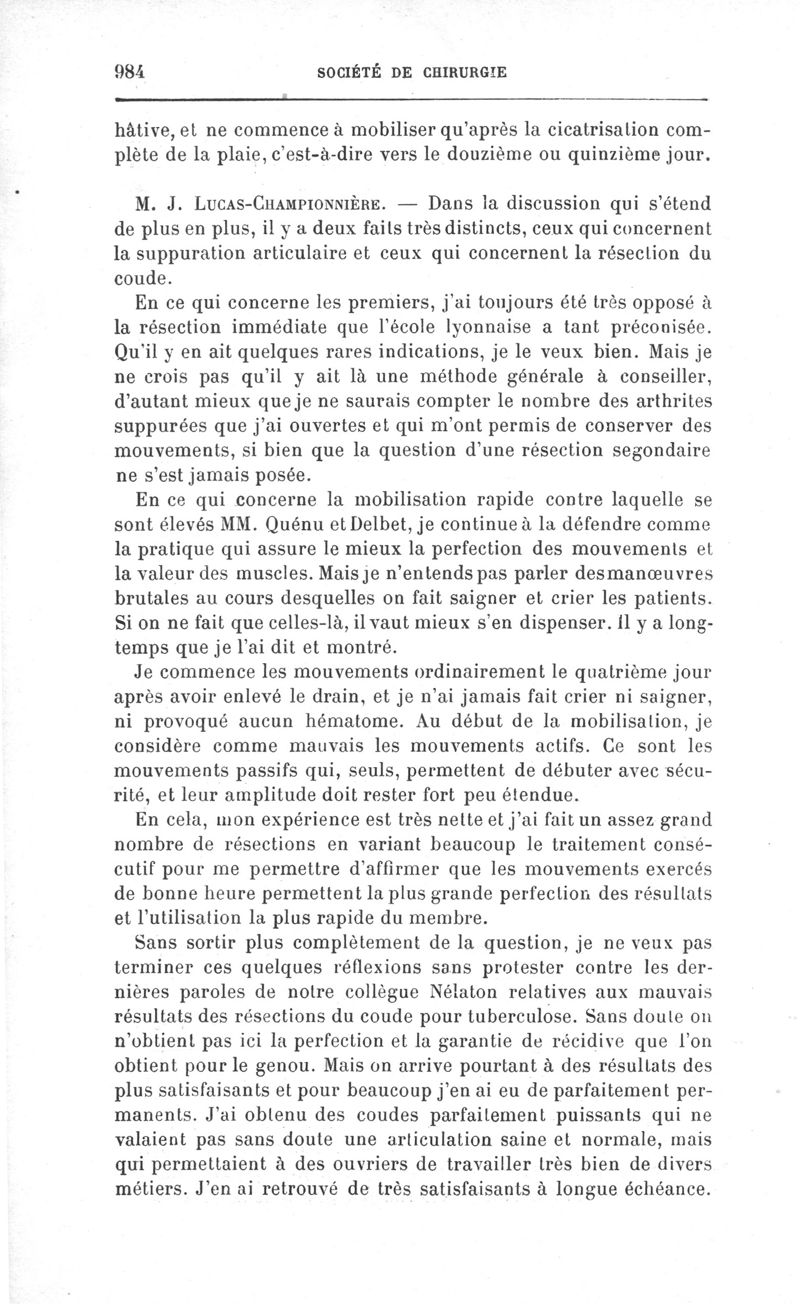 984 SOCIÉTÉ DE CHIRURGIE

hâtive, et ne commence à mobiliser qu'après la cicatrisation complète de la plaie, c'est-à-dire vers le douzième ou quinzième jour.

M. J. Lucas-Championnière. — Dans la discussion qui s'étend de plus en plus, il y a deux faits très distincts, ceux qui concernent la suppuration articulaire et ceux qui concernent la résection du coude.

En ce qui concerne les premiers, j'ai toujours été très opposé à la résection immédiate que l'école lyonnaise a tant préconisée. Qu'il y en ait quelques rares indications, je le veux bien. Mais je ne crois pas qu'il y ait là une méthode générale à conseiller, d'autant mieux que je ne saurais compter le nombre des arthrites suppurées que j'ai ouvertes et qui m'ont permis de conserver des mouvements, si bien que la question d'une résection segondaire ne s'est jamais posée.

En ce qui concerne la mobilisation rapide contre laquelle se sont élevés MM. Quénu et Delbet, je continue à la défendre comme la pratique qui assure le mieux la perfection des mouvements et la valeur des muscles. Mais je n'entends pas parler des manœuvres brutales au cours desquelles on fait saigner et crier les patients. Si on ne fait que celles-là, il vaut mieux s'en dispenser. Il y a longtemps que je l'ai dit et montré.

Je commence les mouvements ordinairement le quatrième jour après avoir enlevé le drain, et je n'ai jamais fait crier ni saigner, ni provoqué aucun hématome. Au début de la mobilisation, je considère comme mauvais les mouvements actifs. Ce sont les mouvements passifs qui, seuls, permettent de débuter avec sécurité, et leur amplitude doit rester fort peu étendue.

En cela, mon expérience est très nette et j'ai fait un assez grand nombre de résections en variant beaucoup le traitement consécutif pour me permettre d'affirmer que les mouvements exercés de bonne heure permettent la plus grande perfection des résultats et l'utilisation la plus rapide du membre.

Sans sortir plus complètement de la question, je ne veux pas terminer ces quelques réflexions sans protester contre les dernières paroles de notre collègue Nélaton relatives aux mauvais résultats des résections du coude pour tuberculose. Sans doute on n'obtient pas ici la perfection et la garantie de récidive que l'on obtient pour le genou. Mais on arrive pourtant à des résultats des plus satisfaisants et pour beaucoup j'en ai eu de parfaitement permanents. J'ai obtenu des coudes parfaitement puissants qui ne valaient pas sans doute une articulation saine et normale, mais qui permettaient à des ouvriers de travailler très bien de divers métiers. J'en ai retrouvé de très satisfaisants à longue échéance.